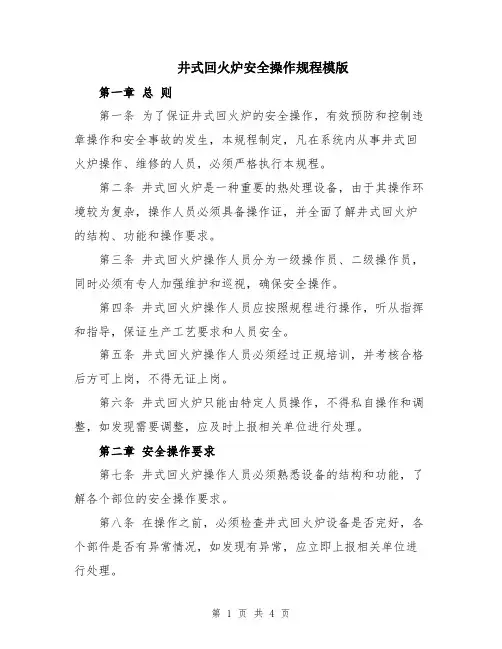 井式回火炉安全操作规程模版

第一章 总 则

第一条 为了保证井式回火炉的安全操作，有效预防和控制违章操作和安全事故的发生，本规程制定，凡在系统内从事井式回火炉操作、维修的人员，必须严格执行本规程。

第二条 井式回火炉是一种重要的热处理设备，由于其操作环境较为复杂，操作人员必须具备操作证，并全面了解井式回火炉的结构、功能和操作要求。

第三条 井式回火炉操作人员分为一级操作员、二级操作员，同时必须有专人加强维护和巡视，确保安全操作。

第四条 井式回火炉操作人员应按照规程进行操作，听从指挥和指导，保证生产工艺要求和人员安全。

第五条 井式回火炉操作人员必须经过正规培训，并考核合格后方可上岗，不得无证上岗。

第六条 井式回火炉只能由特定人员操作，不得私自操作和调整，如发现需要调整，应及时上报相关单位进行处理。

第二章 安全操作要求

第七条 井式回火炉操作人员必须熟悉设备的结构和功能，了解各个部位的安全操作要求。

第八条 在操作之前，必须检查井式回火炉设备是否完好，各个部件是否有异常情况，如发现有异常，应立即上报相关单位进行处理。

第 1 页 共 4 页